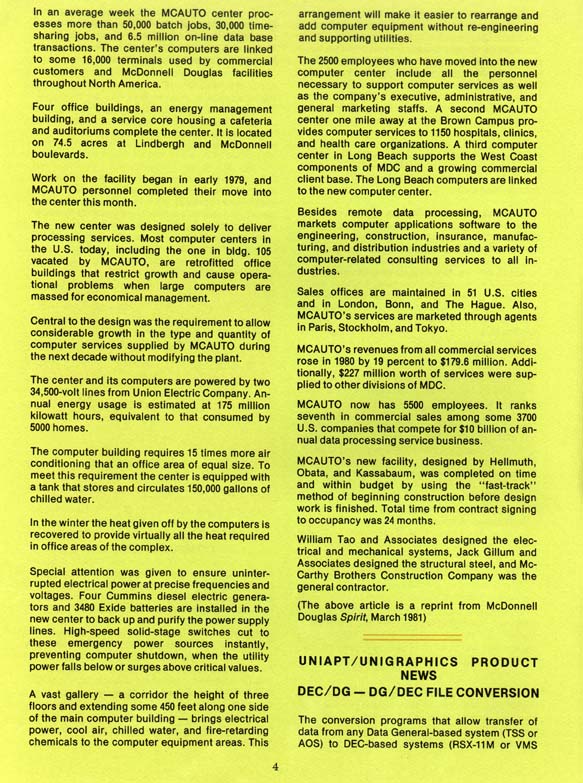 In an average week the MCAUTO center processes more than 50,000 batch jobs, 30,000 time-sharing jobs, and 6.5 million on-line data base transactions. The center's computers are linked to some 16,000 terminals used by commercial customers and McDonnell Douglas facilities throughout North America.

Four office buildings, an energy management building, and a service core housing a cafeteria and auditoriums complete the center. It is located on 74.5 acres at Lindbergh and McDonnell boulevards.

Work on the facility began in early 1979, and MCAUTO personnel completed their move into the center this month.

The new center was designed solely to deliver processing services. Most computer centers in the U.S. today, including the one in bldg. 105 vacated by MCAUTO, are retrofitted office buildings that restrict growth and cause operational problems when large computers are massed for economical management.

Central to the design was the requirement to allow considerable growth in the type and quantity of computer services supplied by MCAUTO during the next decade without modifying the plant.

The center and its computers are powered by two 34,500-volt lines from Union Electric Company. Annual energy usage is estimated at 175 million kilowatt hours, equivalent to that consumed by 5000 homes.

The computer building requires 15 times more air conditioning that an office area of equal size. To meet this requirement the center is equipped with a tank that stores and circulates 150,000 gallons of chilled water.

In the winter the heat given off by the computers is recovered to provide virtually all the heat required in office areas of the complex.

Special attention was given to ensure uninterrupted electrical power at precise frequencies and voltages. Four Cummins diesel electric generators and 3480 Exide batteries are installed in the new center to back up and purify the power supply lines. High-speed solid-stage switches cut to these emergency power sources instantly, preventing computer shutdown, when the utility power falls below or surges above critical values.

A vast gallery — a corridor the height of three floors and extending some 450 feet along one side of the main computer building — brings electrical power, cool air, chilled water, and fire-retarding chemicals to the computer equipment areas. This arrangement will make it easier to rearrange and add computer equipment without re-engineering and supporting utilities.

The 2500 employees who have moved into the new computer center include all the personnel necessary to support computer services as well as the company's executive, administrative, and general marketing staffs. A second MCAUTO center one mile away at the Brown Campus provides computer services to 1150 hospitals, clinics, and health care organizations. A third computer center in Long Beach supports the West Coast components of MDC and a growing commercial client base. The Long Beach computers are linked to the new computer center.

Besides remote data processing, MCAUTO markets computer applications software to the engineering, construction, insurance, manufacturing, and distribution industries and a variety of computer-related consulting services to all industries.

Sales offices are maintained in 51 U.S. cities and in London, Bonn, and The Hague. Also, MCAUTO's services are marketed through agents in Paris, Stockholm, and Tokyo.

MCAUTO's revenues from all commercial services rose in 1980 by 19 percent to $179.6 million. Additionally, $227 million worth of services were supplied to other divisions of MDC.

MCAUTO now has 5500 employees. It ranks seventh in commercial sales among some 3700 U.S. companies that compete for $10 billion of annual data processing service business.

MCAUTO's new facility, designed by Hellmuth, Obata, and Kassabaum, was completed on time and within budget by using the "fast-track" method of beginning construction before design work is finished. Total time from contract signing to occupancy was 24 months.

William Tao and Associates designed the electrical and mechanical systems, Jack Gillum and Associates designed the structural steel, and McCarthy Brothers Construction Company was the general contractor.

(The above article is a reprint from McDonnell Douglas Spirit, March 1981)

UNIAPT/UNIGRAPHICS PRODUCT NEWS

DEC/DG — DG/DEC FILE CONVERSION

The conversion programs that allow transfer of data from any Data General-based system (TSS or AOS) to DEC-based systems (RSX-11M or VMS

4